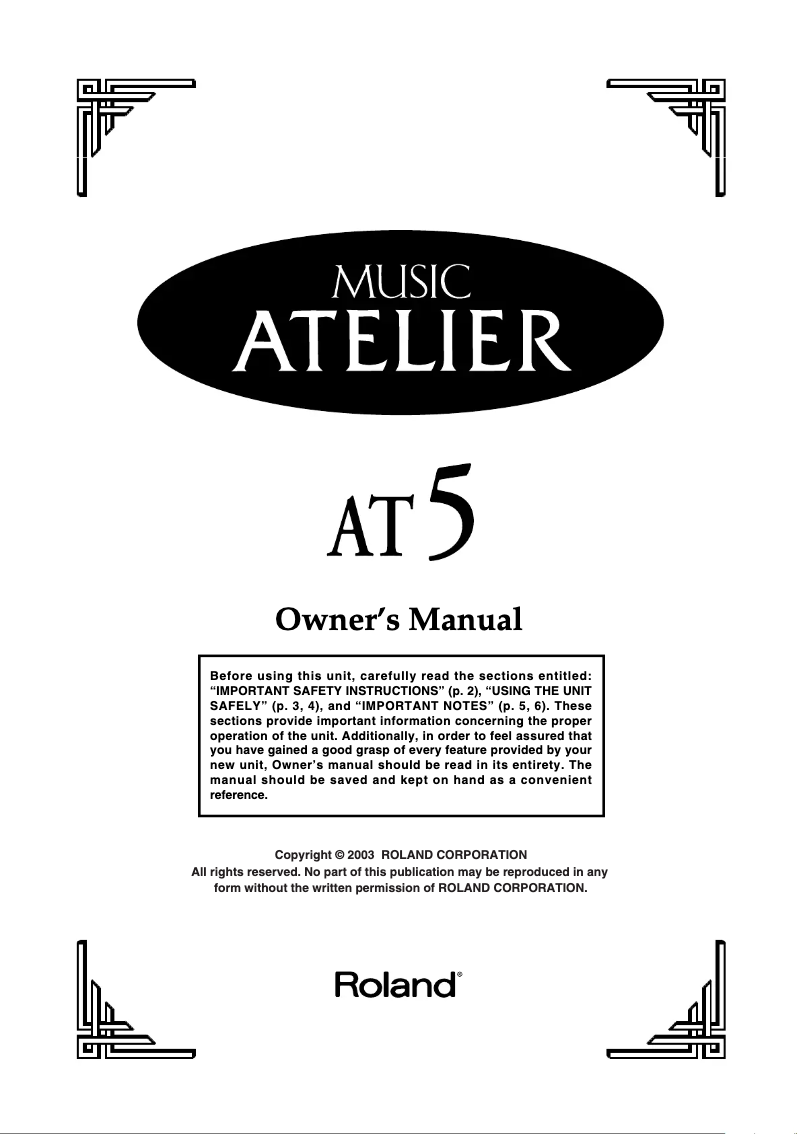 MUSIC
ATELIER

AT5

Owner's Manual

Before using this unit, carefully read the sections entitled: "IMPORTANT SAFETY INSTRUCTIONS" (p. 2), "USING THE UNIT SAFELY" (p. 3, 4), and "IMPORTANT NOTES" (p. 5, 6). These sections provide important information concerning the proper operation of the unit. Additionally, in order to feel assured that you have gained a good grasp of every feature provided by your new unit, Owner's manual should be read in its entirety. The manual should be saved and kept on hand as a convenient reference.

Copyright © 2003 ROLAND CORPORATION
All rights reserved. No part of this publication may be reproduced in any form without the written permission of ROLAND CORPORATION.

Roland®